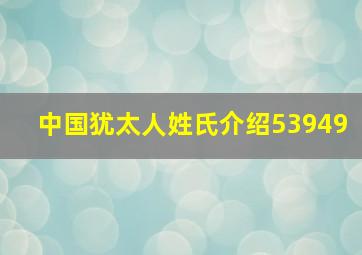 中国犹太人姓氏介绍53949